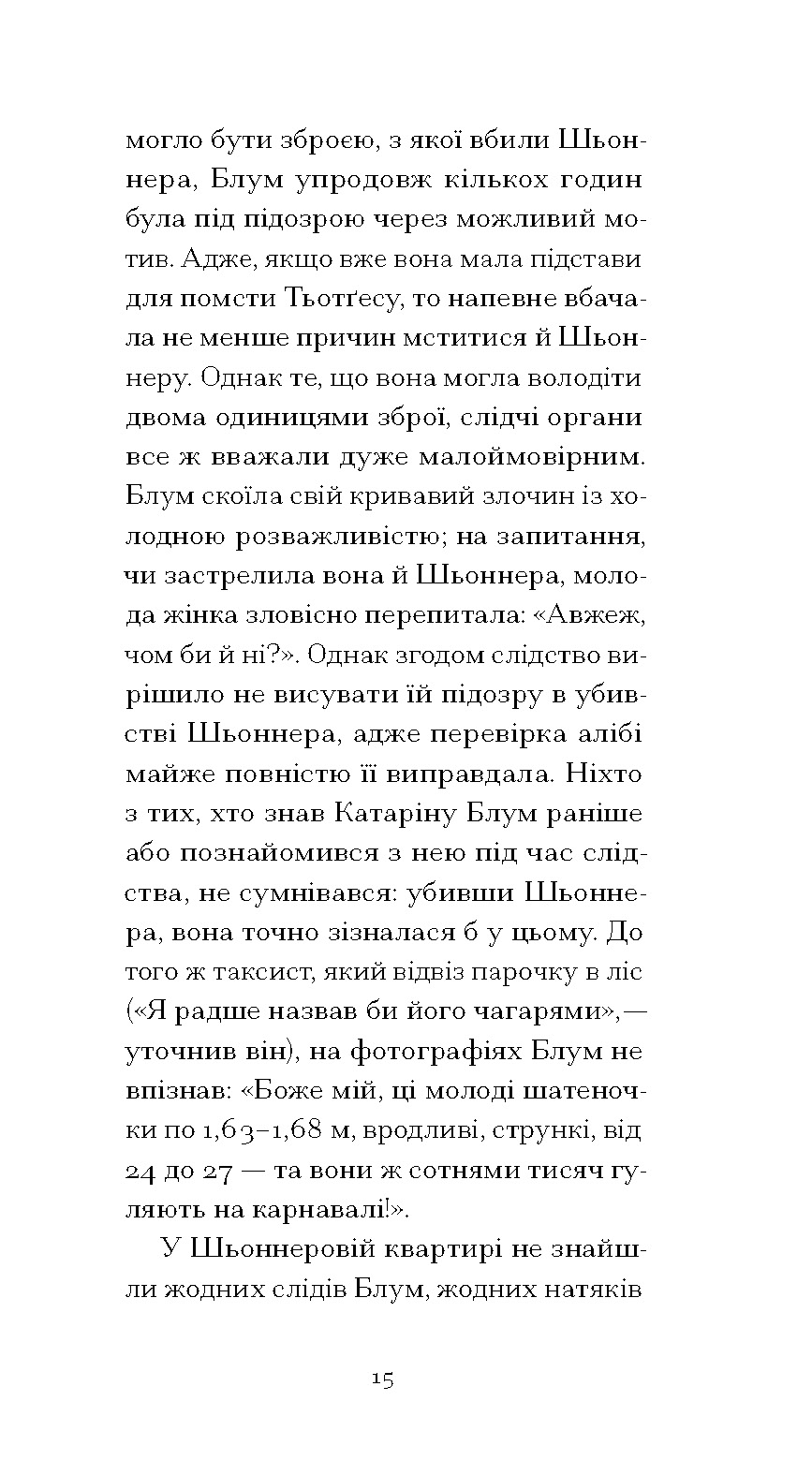 могло бути зброєю, з якої вбили Шьоннера, Блум упродовж кількох годин була під підозрою через можливий мотив. Адже, якщо вже вона мала підстави для помсти Тьотґесу, то напевне вбачала не менше причин мститися й Шьоннеру. Однак те, що вона могла володіти двома одиницями зброї, слідчі органи все ж вважали дуже малоймовірним. Блум скоїла свій кривавий злочин із холодною розважливістю; на запитання, чи застрелила вона й Шьоннера, молода жінка зловісно перепитала: «Авжеж, чом би й ні?». Однак згодом слідство вирішило не висувати їй підозру в убивстві Шьоннера, адже перевірка алібі майже повністю її виправдала. Ніхто з тих, хто знав Катаріну Блум раніше або познайомився з нею під час слідства, не сумнівався: убивши Шьоннера, вона точно зізналася б у цьому. До того ж таксист, який відвіз парочку в ліс («Я радше назвав би його чагарями»,— уточнив він), на фотографіях Блум не впізнав: «Боже мій, ці молоді шатеночки по 1,63–1,68 м, вродливі, стрункі, від 24 до 27 — та вони ж сотнями тисяч гуляють на карнавалі!».

У Шьоннеровій квартирі не знайшли жодних слідів Блум, жодних натяків

15